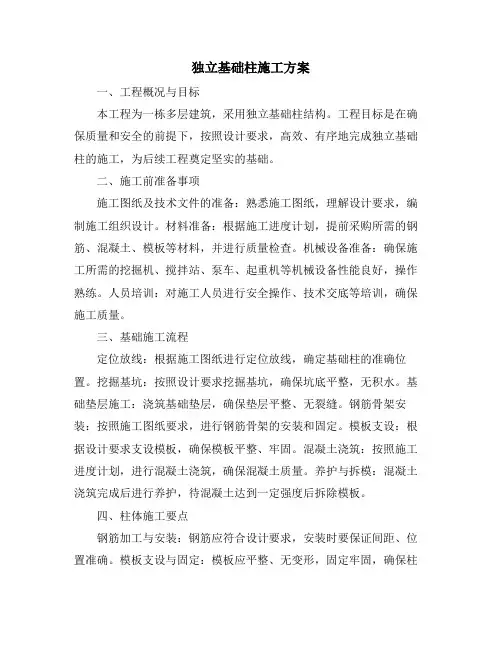 独立基础柱施工方案

一、工程概况与目标

本工程为一栋多层建筑，采用独立基础柱结构。工程目标是在确保质量和安全的前提下，按照设计要求，高效、有序地完成独立基础柱的施工，为后续工程奠定坚实的基础。

二、施工前准备事项

施工图纸及技术文件的准备：熟悉施工图纸，理解设计要求，编制施工组织设计。材料准备：根据施工进度计划，提前采购所需的钢筋、混凝土、模板等材料，并进行质量检查。机械设备准备：确保施工所需的挖掘机、搅拌站、泵车、起重机等机械设备性能良好，操作熟练。人员培训：对施工人员进行安全操作、技术交底等培训，确保施工质量。

三、基础施工流程

定位放线：根据施工图纸进行定位放线，确定基础柱的准确位置。挖掘基坑：按照设计要求挖掘基坑，确保坑底平整，无积水。基础垫层施工：浇筑基础垫层，确保垫层平整、无裂缝。钢筋骨架安装：按照施工图纸要求，进行钢筋骨架的安装和固定。模板支设：根据设计要求支设模板，确保模板平整、牢固。混凝土浇筑：按照施工进度计划，进行混凝土浇筑，确保混凝土质量。养护与拆模：混凝土浇筑完成后进行养护，待混凝土达到一定强度后拆除模板。

四、柱体施工要点

钢筋加工与安装：钢筋应符合设计要求，安装时要保证间距、位置准确。模板支设与固定：模板应平整、无变形，固定牢固，确保柱